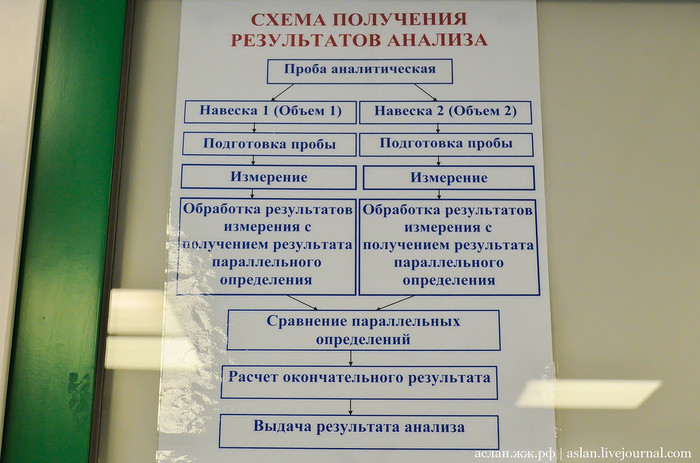 СХЕМА ПОЛУЧЕНИЯ РЕЗУЛЬТАТОВ АНАЛИЗА

Проба аналитическая

Навеска 1 (Объем 1)

Подготовка пробы

Измерение

Обработка результатов измерения с получением результата параллельного определения

Навеска 2 (Объем 2)

Подготовка пробы

Измерение

Обработка результатов измерения с получением результата параллельного определения

Сравнение параллельных определений

Расчет окончательного результата

Выдача результата анализа

аслан.жж.рф | aslan.livejournal.com